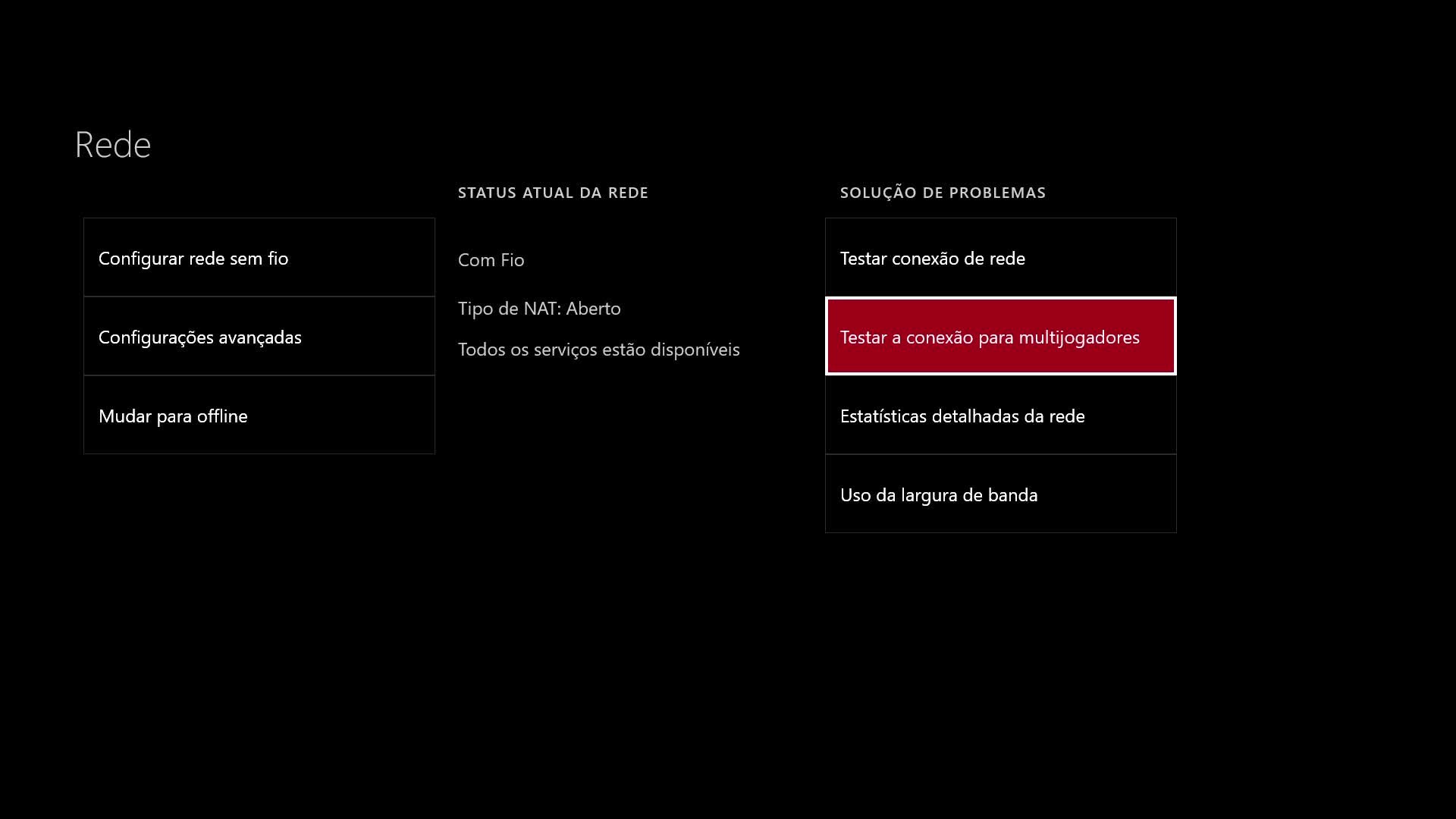 Rede

Configurar rede sem fio

Configurações avançadas

Mudar para offline

STATUS ATUAL DA REDE

Com Fio

Tipo de NAT: Aberto

Todos os serviços estão disponíveis

SOLUÇÃO DE PROBLEMAS

Testar conexão de rede

Testar a conexão para multijogadores

Estatísticas detalhadas da rede

Uso da largura de banda